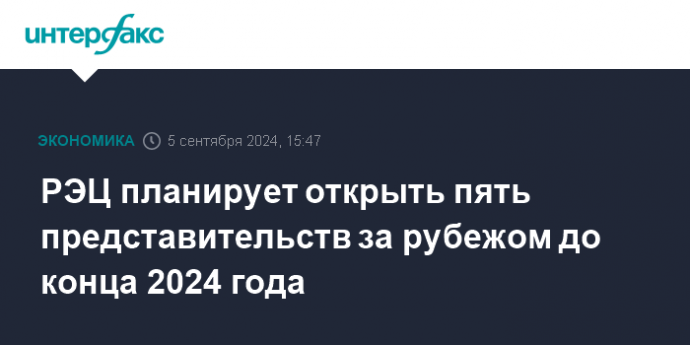 интерфакс

ЭКОНОМИКА 5 сентября 2024, 15:47

РЭЦ планирует открыть пять представительств за рубежом до конца 2024 года